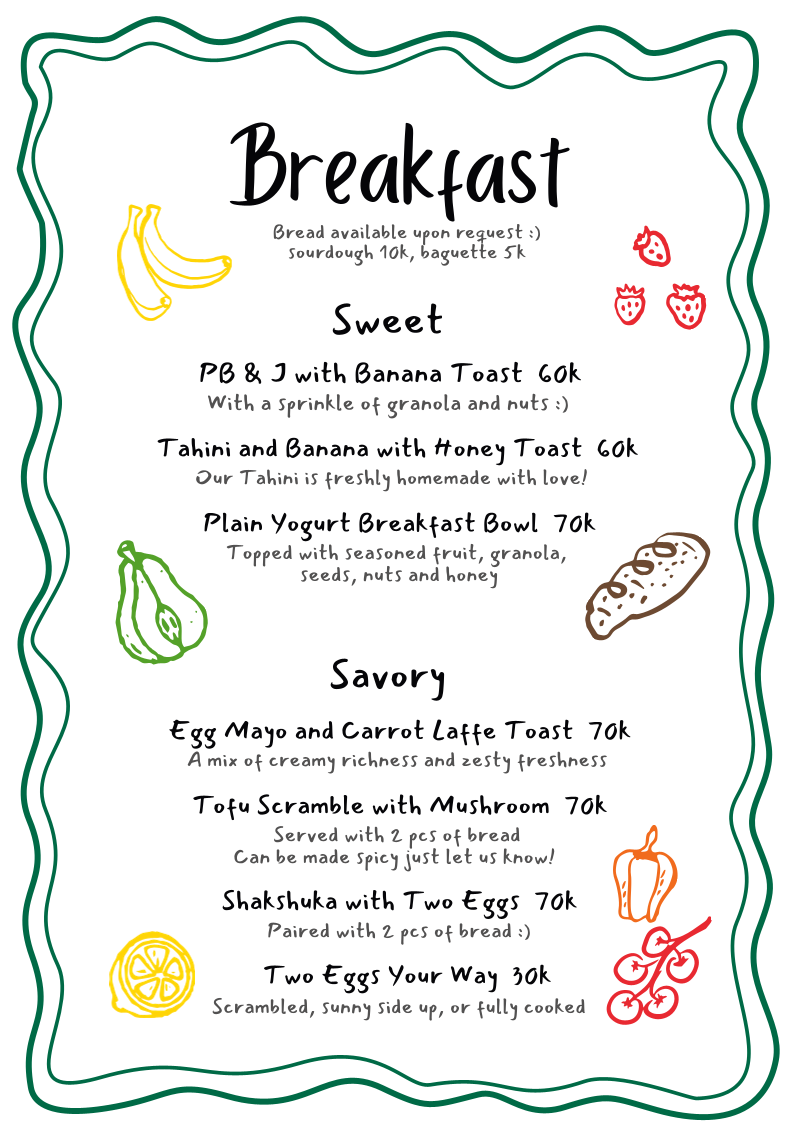 Breakfast

Bread available upon request :)
sourdough 10k, baguette 5k

Sweet

PB & J with Banana Toast 60k
With a sprinkle of granola and nuts :)

Tahini and Banana with Honey Toast 60k
Our Tahini is freshly homemade with love!

Plain Yogurt Breakfast Bowl 70k
Topped with seasoned fruit, granola, seeds, nuts and honey

Savory

Egg Mayo and Carrot Laffe Toast 70k
A mix of creamy richness and zesty freshness

Tofu Scramble with Mushroom 70k
Served with 2 pcs of bread
Can be made spicy just let us know!

Shakshuka with Two Eggs 70k
Paired with 2 pcs of bread :)

Two Eggs Your Way 30k
Scrambled, sunny side up, or fully cooked